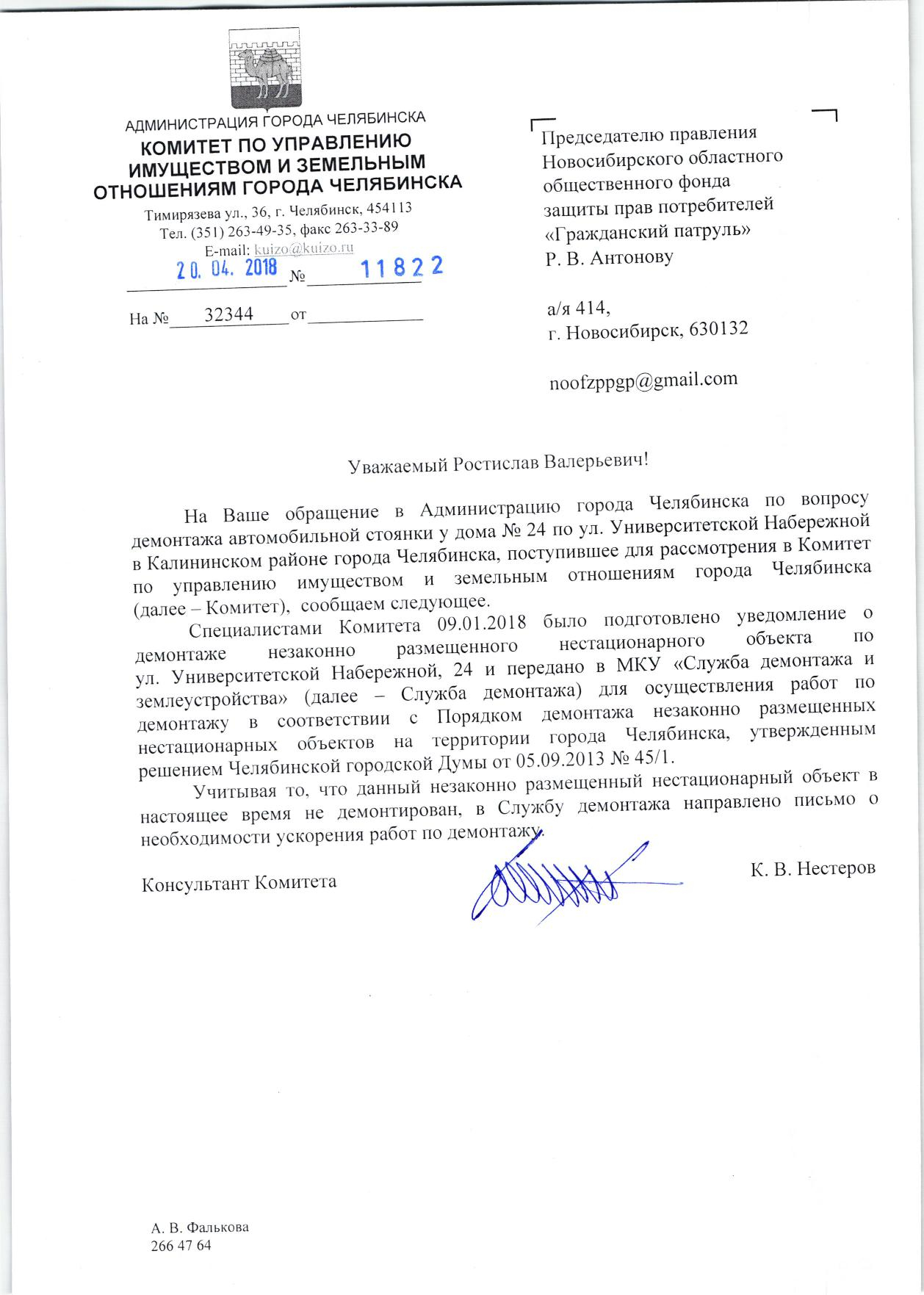 АДМИНИСТРАЦИЯ ГОРОДА ЧЕЛЯБИНСКА
КОМИТЕТ ПО УПРАВЛЕНИЮ ИМУЩЕСТВОМ И ЗЕМЕЛЬНЫМ ОТНОШЕНИЯМ ГОРОДА ЧЕЛЯБИНСКА
Тимирязева ул., 36, г. Челябинск, 454113
Тел. (351) 263-49-35, факс 263-33-89
E-mail: kuizo@kuizo.ru
20. 04. 2018 № 11822

На № 32344 от

Председателю правления
Новосибирского областного общественного фонда
защиты прав потребителей
«Гражданский патруль»
Р. В. Антонову

а/я 414,
г. Новосибирск, 630132

noofzppgp@gmail.com

Уважаемый Ростислав Валерьевич!

На Ваше обращение в Администрацию города Челябинска по вопросу демонтажа автомобильной стоянки у дома № 24 по ул. Университетской Набережной в Калининском районе города Челябинска, поступившее для рассмотрения в Комитет по управлению имуществом и земельным отношениям города Челябинска (далее – Комитет), сообщаем следующее.

Специалистами Комитета 09.01.2018 было подготовлено уведомление о демонтаже незаконно размещенного нестационарного объекта по ул. Университетской Набережной, 24 и передано в МКУ «Служба демонтажа и землеустройства» (далее – Служба демонтажа) для осуществления работ по демонтажу в соответствии с Порядком демонтажа незаконно размещенных нестационарных объектов на территории города Челябинска, утвержденным решением Челябинской городской Думы от 05.09.2013 № 45/1.

Учитывая то, что данный незаконно размещенный нестационарный объект в настоящее время не демонтирован, в Службу демонтажа направлено письмо о необходимости ускорения работ по демонтажу.

Консультант Комитета К. В. Нестеров

А. В. Фалькова
266 47 64